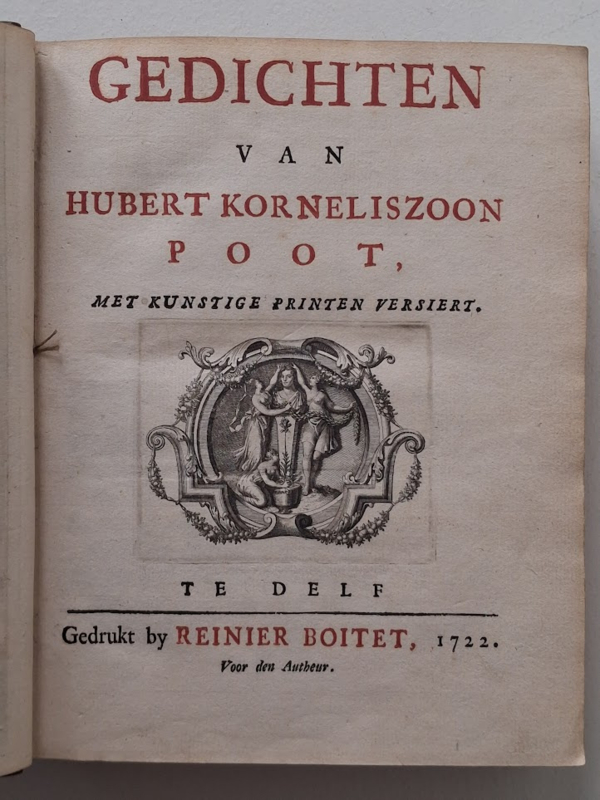 GEDICHTEN

VAN

HUBERT KORNELISZOON

POOT,

MET KUNSTIGE PRINTEN VERSIERT.

TE DELF

Gedrukt by REINIER BOITET, 1722.

Voor den Autheur.